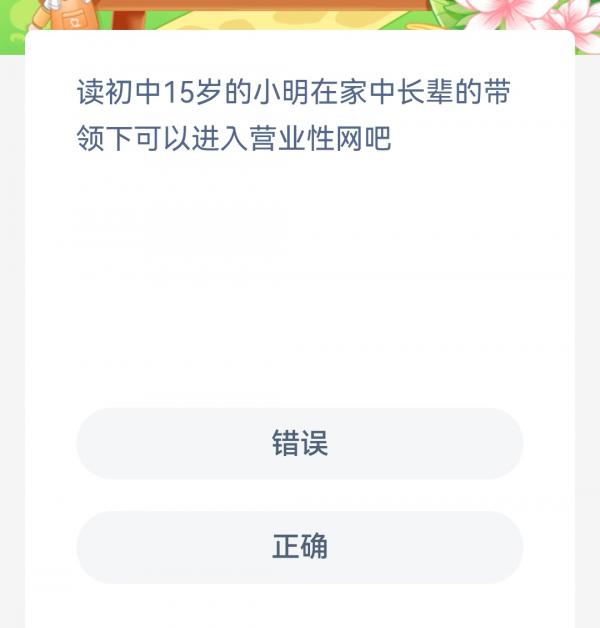 读初中15岁的小明在家中长辈的带领下可以进入营业性网吧

错误

正确